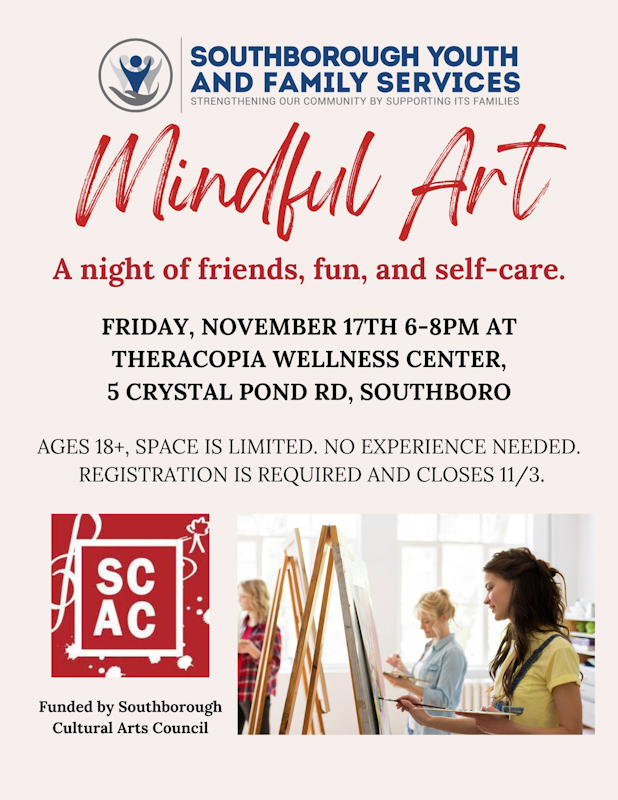 SOUTHBOROUGH YOUTH AND FAMILY SERVICES
STRENGTHENING OUR COMMUNITY BY SUPPORTING ITS FAMILIES

Mindful Art

A night of friends, fun, and self-care.

FRIDAY, NOVEMBER 17TH 6-8PM AT THERACOPIA WELLNESS CENTER, 5 CRYSTAL POND RD, SOUTHBORO

AGES 18+, SPACE IS LIMITED. NO EXPERIENCE NEEDED. REGISTRATION IS REQUIRED AND CLOSES 11/3.

SC AC

Funded by Southborough Cultural Arts Council